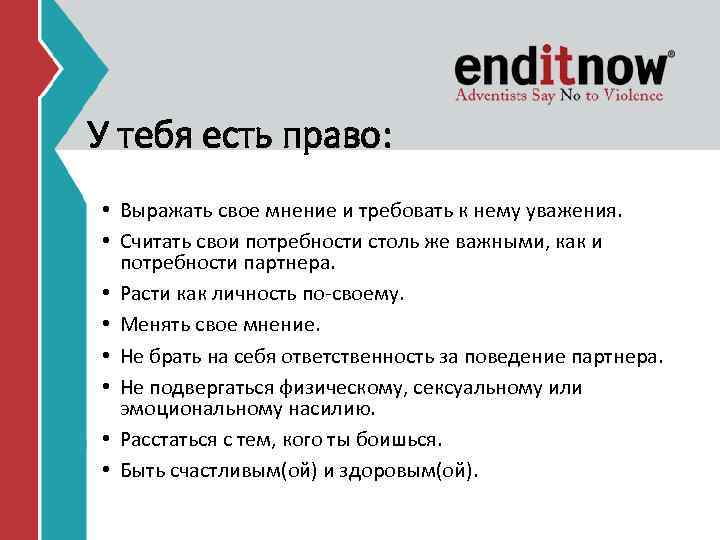 enditnow®
Adventists Say No to Violence

У тебя есть право:

• Выражать свое мнение и требовать к нему уважения.
• Считать свои потребности столь же важными, как и потребности партнера.
• Расти как личность по-своему.
• Менять свое мнение.
• Не брать на себя ответственность за поведение партнера.
• Не подвергаться физическому, сексуальному или эмоциональному насилию.
• Расстаться с тем, кого ты боишься.
• Быть счастливым(ой) и здоровым(ой).